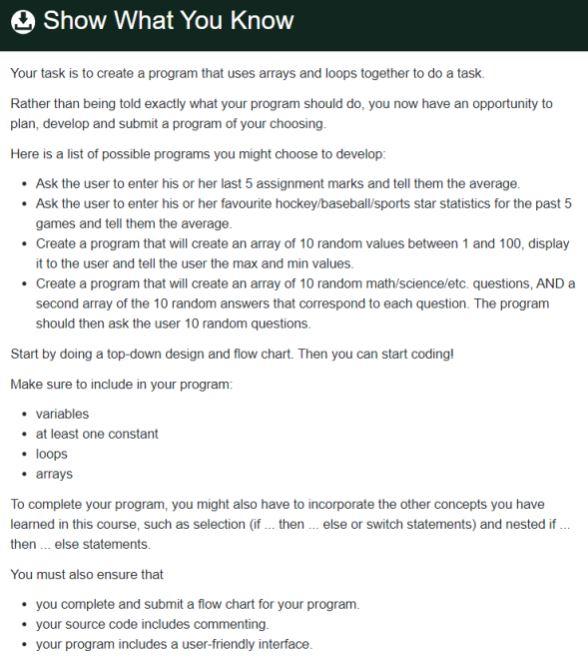 Show What You Know

Your task is to create a program that uses arrays and loops together to do a task.

Rather than being told exactly what your program should do, you now have an opportunity to plan, develop and submit a program of your choosing.

Here is a list of possible programs you might choose to develop:

- Ask the user to enter his or her last 5 assignment marks and tell them the average.
- Ask the user to enter his or her favourite hockey/baseball/sports star statistics for the past 5 games and tell them the average.
- Create a program that will create an array of 10 random values between 1 and 100, display it to the user and tell the user the max and min values.
- Create a program that will create an array of 10 random math/science/etc. questions, AND a second array of the 10 random answers that correspond to each question. The program should then ask the user 10 random questions.

Start by doing a top-down design and flow chart. Then you can start coding!

Make sure to include in your program:

- variables
- at least one constant
- loops
- arrays

To complete your program, you might also have to incorporate the other concepts you have learned in this course, such as selection (if ... then ... else or switch statements) and nested if ... then ... else statements.

You must also ensure that

- you complete and submit a flow chart for your program.
- your source code includes commenting.
- your program includes a user-friendly interface.